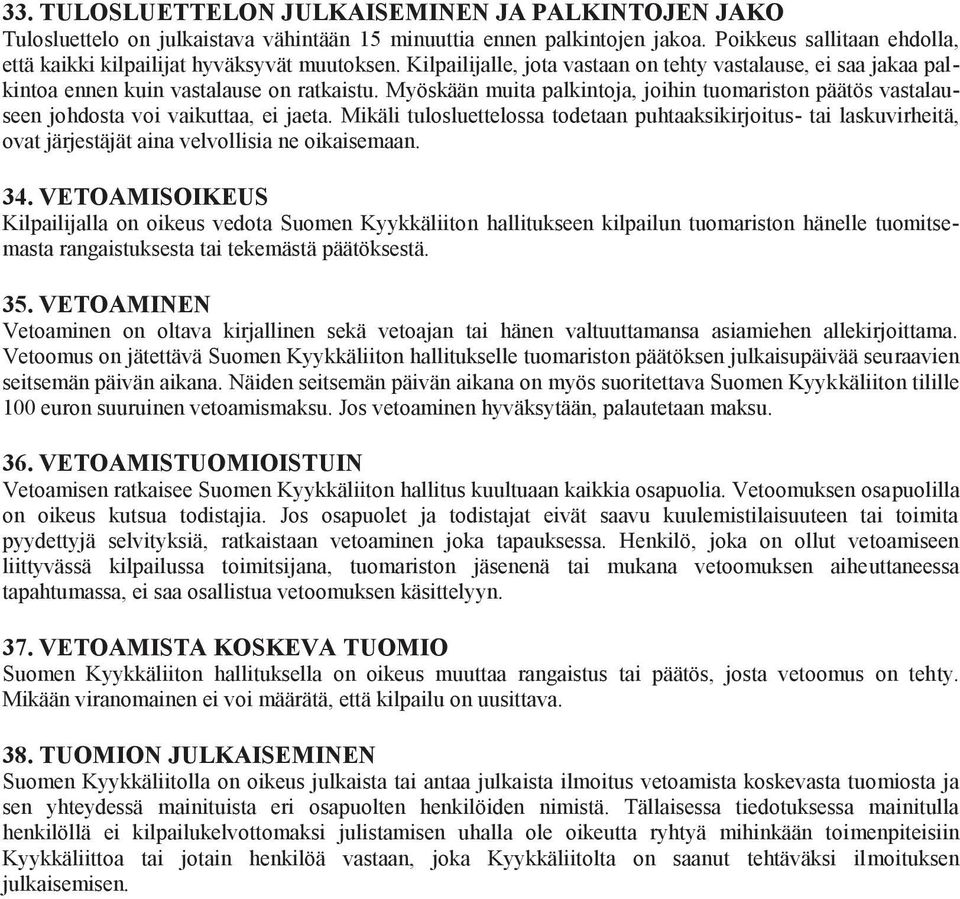 33. TULOSLUETTELON JULKAISEMINEN JA PALKINTOJEN JAKO
Tulosluettelo on julkaistava vähintään 15 minuuttia ennen palkintojen jakoa. Poikkeus sallitaan ehdolla, että kaikki kilpailijat hyväksyvät muutoksen. Kilpailijalle, jota vastaan on tehty vastalause, ei saa jakaa palkintoa ennen kuin vastalause on ratkaistu. Myöskään muita palkintoja, joihin tuomariston päätös vastalauseen johdosta voi vaikuttaa, ei jaeta. Mikäli tulosluettelossa todetaan puhtaaksikirjoitus- tai laskuvirheitä, ovat järjestäjät aina velvollisia ne oikaisemaan.

34. VETOAMISOIKEUS
Kilpailijalla on oikeus vedota Suomen Kyykkäliiton hallitukseen kilpailun tuomariston hänelle tuomitsemasta rangaistuksesta tai tekemästä päätöksestä.

35. VETOAMINEN
Vetoaminen on oltava kirjallinen sekä vetoajan tai hänen valtuuttamansa asiamiehen allekirjoittama. Vetoomus on jätettävä Suomen Kyykkäliiton hallitukselle tuomariston päätöksen julkaisupäivää seuraavien seitsemän päivän aikana. Näiden seitsemän päivän aikana on myös suoritettava Suomen Kyykkäliiton tilille 100 euron suuruinen vetoamismaksu. Jos vetoaminen hyväksytään, palautetaan maksu.

36. VETOAMISTUOMIOISTUIN
Vetoamisen ratkaisee Suomen Kyykkäliiton hallitus kuultuaan kaikkia osapuolia. Vetoomuksen osapuolilla on oikeus kutsua todistajia. Jos osapuolet ja todistajat eivät saavu kuulemistilaisuuteen tai toimita pyydettyjä selvityksiä, ratkaistaan vetoaminen joka tapauksessa. Henkilö, joka on ollut vetoamiseen liittyvässä kilpailussa toimitsijana, tuomariston jäsenenä tai mukana vetoomuksen aiheuttaneessa tapahtumassa, ei saa osallistua vetoomuksen käsittelyyn.

37. VETOAMISTA KOSKEVA TUOMIO
Suomen Kyykkäliiton hallituksella on oikeus muuttaa rangaistus tai päätös, josta vetoomus on tehty. Mikään viranomainen ei voi määrätä, että kilpailu on uusittava.

38. TUOMION JULKAISEMINEN
Suomen Kyykkäliitolla on oikeus julkaista tai antaa julkaista ilmoitus vetoamista koskevasta tuomiosta ja sen yhteydessä mainituista eri osapuolten henkilöiden nimistä. Tällaisessa tiedotuksessa mainitulla henkilöllä ei kilpailukelvottomaksi julistamisen uhalla ole oikeutta ryhtyä mihinkään toimenpiteisiin Kyykkäliittoa tai jotain henkilöä vastaan, joka Kyykkäliitolta on saanut tehtäväksi ilmoituksen julkaisemisen.